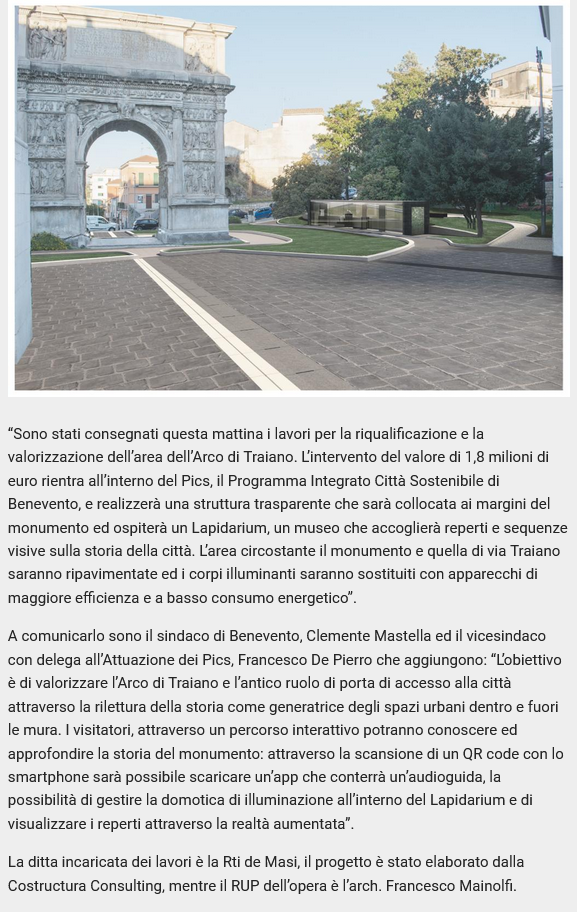 “Sono stati consegnati questa mattina i lavori per la riqualificazione e la valorizzazione dell’area dell’Arco di Traiano. L’intervento del valore di 1,8 milioni di euro rientra all’interno del Pics, il Programma Integrato Città Sostenibile di Benevento, e realizzerà una struttura trasparente che sarà collocata ai margini del monumento ed ospiterà un Lapidarium, un museo che accoglierà reperti e sequenze visive sulla storia della città. L’area circostante il monumento e quella di via Traiano saranno ripavimentate ed i corpi illuminanti saranno sostituiti con apparecchi di maggiore efficienza e a basso consumo energetico”.

A comunicarlo sono il sindaco di Benevento, Clemente Mastella ed il vicesindaco con delega all’Attuazione dei Pics, Francesco De Pierro che aggiungono: “L’obiettivo è di valorizzare l’Arco di Traiano e l’antico ruolo di porta di accesso alla città attraverso la rilettura della storia come generatrice degli spazi urbani dentro e fuori le mura. I visitatori, attraverso un percorso interattivo potranno conoscere ed approfondire la storia del monumento: attraverso la scansione di un QR code con lo smartphone sarà possibile scaricare un’app che conterrà un’audioguida, la possibilità di gestire la domotica di illuminazione all’interno del Lapidarium e di visualizzare i reperti attraverso la realtà aumentata”.

La ditta incaricata dei lavori è la Rti de Masi, il progetto è stato elaborato dalla Costructura Consulting, mentre il RUP dell’opera è l’arch. Francesco Mainolfi.